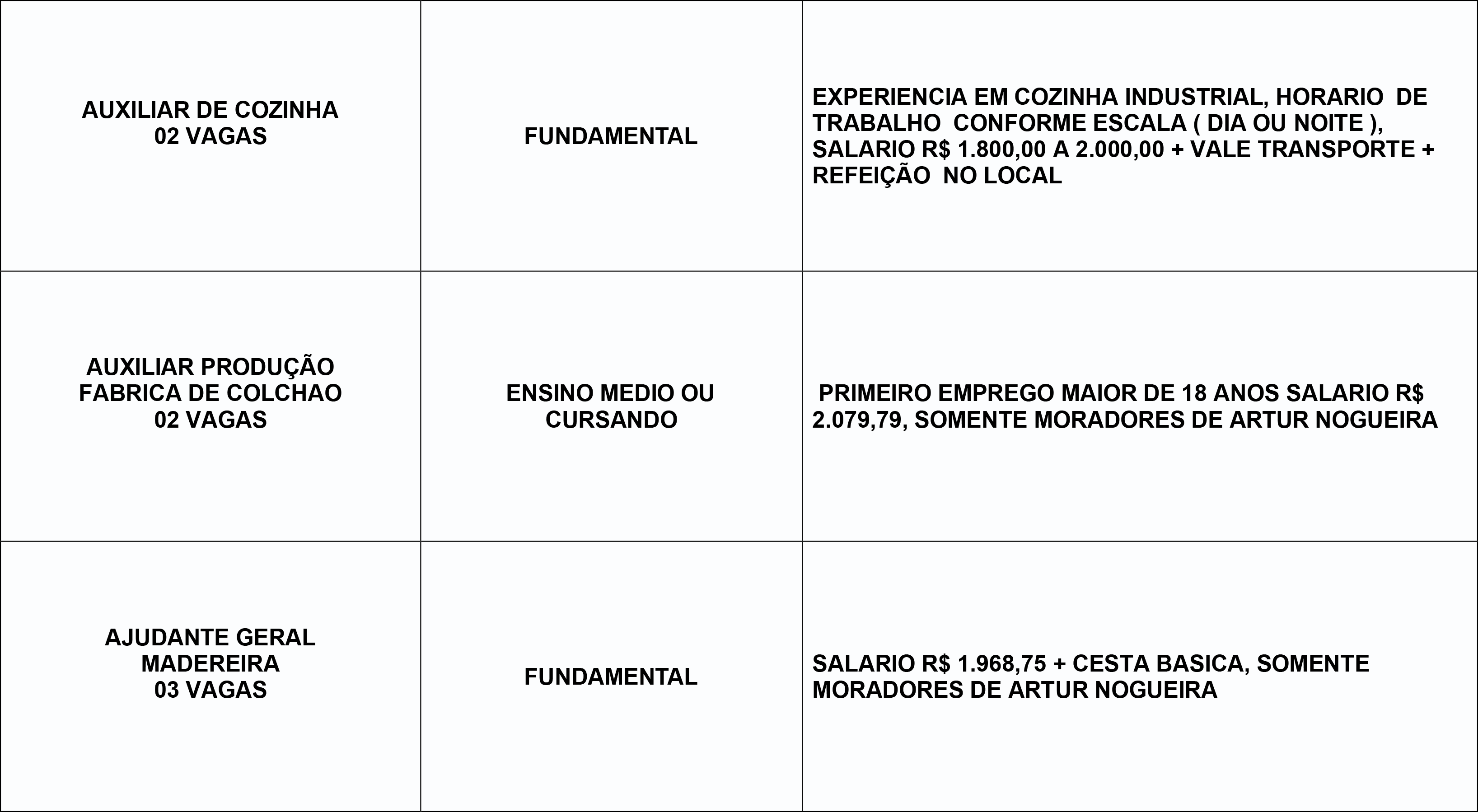 | | | |
|---|---|---|
| AUXILIAR DE COZINHA 02 VAGAS | FUNDAMENTAL | EXPERIENCIA EM COZINHA INDUSTRIAL, HORARIO DE TRABALHO CONFORME ESCALA ( DIA OU NOITE ), SALARIO R$ 1.800,00 A 2.000,00 + VALE TRANSPORTE + REFEIÇÃO NO LOCAL |
| AUXILIAR PRODUÇÃO FABRICA DE COLCHAO 02 VAGAS | ENSINO MEDIO OU CURSANDO | PRIMEIRO EMPREGO MAIOR DE 18 ANOS SALARIO R$ 2.079,79, SOMENTE MORADORES DE ARTUR NOGUEIRA |
| AJUDANTE GERAL MADEREIRA 03 VAGAS | FUNDAMENTAL | SALARIO R$ 1.968,75 + CESTA BASICA, SOMENTE MORADORES DE ARTUR NOGUEIRA |